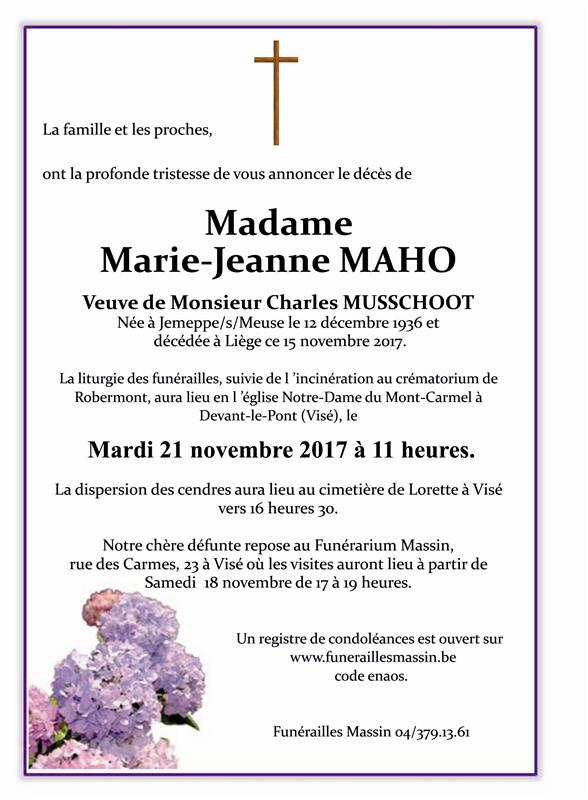 La famille et les proches,

ont la profonde tristesse de vous annoncer le décès de

Madame
Marie-Jeanne MAHO

Veuve de Monsieur Charles MUSSCHOOT
Née à Jemeppe/s/Meuse le 12 décembre 1936 et
décédée à Liège ce 15 novembre 2017.

La liturgie des funérailles, suivie de l 'incinération au crématorium de Robermont, aura lieu en l 'église Notre-Dame du Mont-Carmel à Devant-le-Pont (Visé), le

Mardi 21 novembre 2017 à 11 heures.

La dispersion des cendres aura lieu au cimetière de Lorette à Visé vers 16 heures 30.

Notre chère défunte repose au Funérarium Massin, rue des Carmes, 23 à Visé où les visites auront lieu à partir de Samedi 18 novembre de 17 à 19 heures.

Un registre de condoléances est ouvert sur
www.funeraillesmassin.be
code enaos.

Funérailles Massin 04/379.13.61